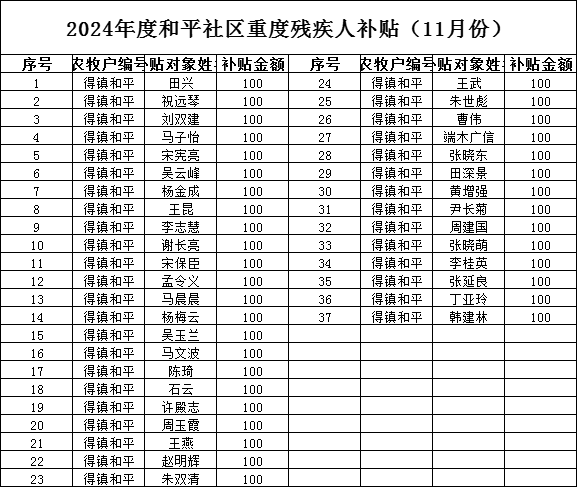 2024年度和平社区重度残疾人补贴（11月份）

| 序号 | 农牧户编号 | 贴对象姓 | 补贴金额 | 序号 | 农牧户编号 | 贴对象姓 | 补贴金额 |
|---|---|---|---|---|---|---|---|
| 1 | 得镇和平 | 田兴 | 100 | 24 | 得镇和平 | 王武 | 100 |
| 2 | 得镇和平 | 祝远琴 | 100 | 25 | 得镇和平 | 朱世彪 | 100 |
| 3 | 得镇和平 | 刘双建 | 100 | 26 | 得镇和平 | 曹伟 | 100 |
| 4 | 得镇和平 | 马子怡 | 100 | 27 | 得镇和平 | 端木广信 | 100 |
| 5 | 得镇和平 | 宋宪亮 | 100 | 28 | 得镇和平 | 张晓东 | 100 |
| 6 | 得镇和平 | 吴云峰 | 100 | 29 | 得镇和平 | 田深景 | 100 |
| 7 | 得镇和平 | 杨金成 | 100 | 30 | 得镇和平 | 黄增强 | 100 |
| 8 | 得镇和平 | 王昆 | 100 | 31 | 得镇和平 | 尹长菊 | 100 |
| 9 | 得镇和平 | 李志慧 | 100 | 32 | 得镇和平 | 周建国 | 100 |
| 10 | 得镇和平 | 谢长亮 | 100 | 33 | 得镇和平 | 张晓萌 | 100 |
| 11 | 得镇和平 | 宋保臣 | 100 | 34 | 得镇和平 | 李桂英 | 100 |
| 12 | 得镇和平 | 孟令义 | 100 | 35 | 得镇和平 | 张延良 | 100 |
| 13 | 得镇和平 | 马晨晨 | 100 | 36 | 得镇和平 | 丁亚玲 | 100 |
| 14 | 得镇和平 | 杨梅云 | 100 | 37 | 得镇和平 | 韩建林 | 100 |
| 15 | 得镇和平 | 吴玉兰 | 100 | | | | |
| 16 | 得镇和平 | 马文波 | 100 | | | | |
| 17 | 得镇和平 | 陈琦 | 100 | | | | |
| 18 | 得镇和平 | 石云 | 100 | | | | |
| 19 | 得镇和平 | 许殿志 | 100 | | | | |
| 20 | 得镇和平 | 周玉霞 | 100 | | | | |
| 21 | 得镇和平 | 王燕 | 100 | | | | |
| 22 | 得镇和平 | 赵明辉 | 100 | | | | |
| 23 | 得镇和平 | 朱双清 | 100 | | | | |